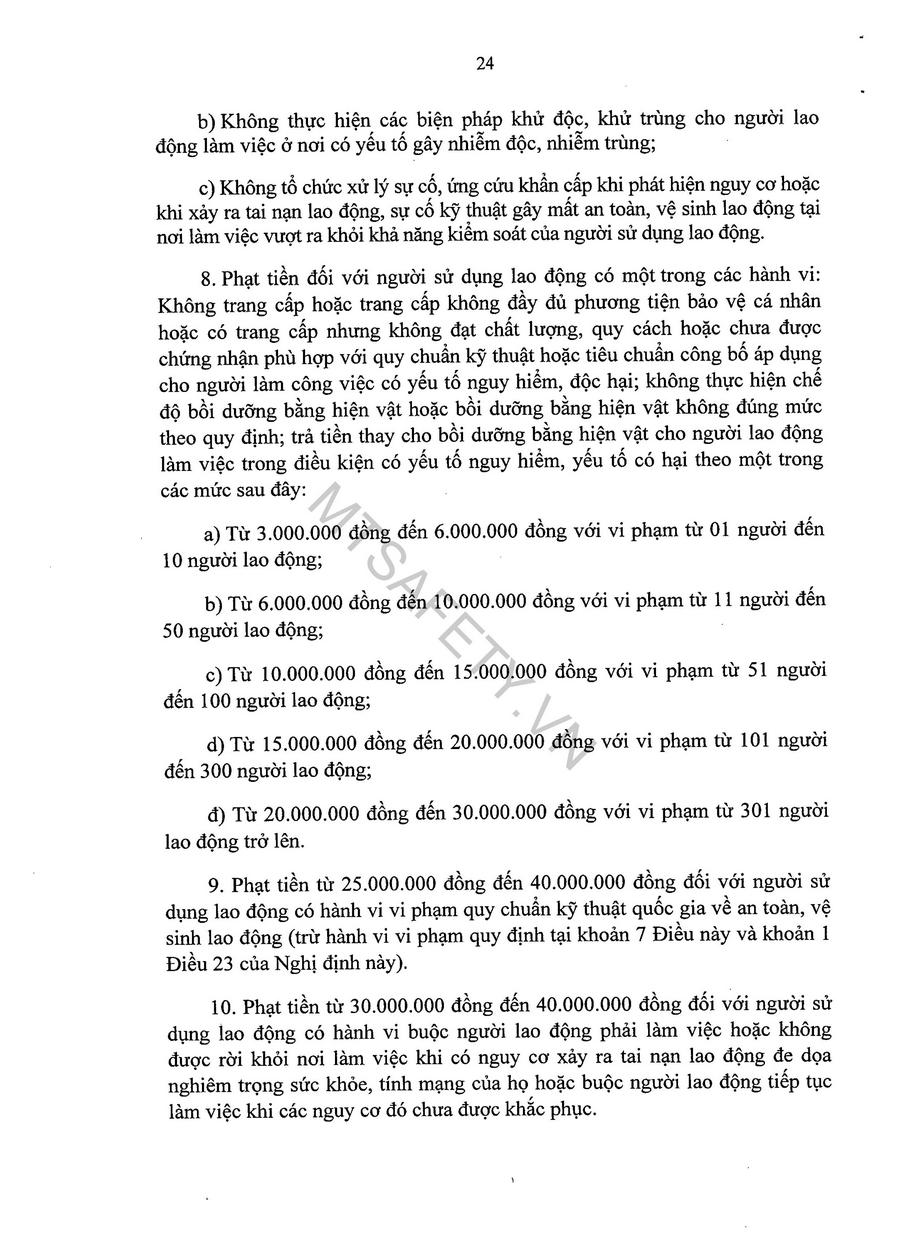 24

b) Không thực hiện các biện pháp khử độc, khử trùng cho người lao động làm việc ở nơi có yếu tố gây nhiễm độc, nhiễm trùng;

c) Không tổ chức xử lý sự cố, ứng cứu khẩn cấp khi phát hiện nguy cơ hoặc khi xảy ra tai nạn lao động, sự cố kỹ thuật gây mất an toàn, vệ sinh lao động tại nơi làm việc vượt ra khỏi khả năng kiểm soát của người sử dụng lao động.

8. Phạt tiền đối với người sử dụng lao động có một trong các hành vi: Không trang cấp hoặc trang cấp không đầy đủ phương tiện bảo vệ cá nhân hoặc có trang cấp nhưng không đạt chất lượng, quy cách hoặc chưa được chứng nhận phù hợp với quy chuẩn kỹ thuật hoặc tiêu chuẩn công bố áp dụng cho người làm công việc có yếu tố nguy hiểm, độc hại; không thực hiện chế độ bồi dưỡng bằng hiện vật hoặc bồi dưỡng bằng hiện vật không đúng mức theo quy định; trả tiền thay cho bồi dưỡng bằng hiện vật cho người lao động làm việc trong điều kiện có yếu tố nguy hiểm, yếu tố có hại theo một trong các mức sau đây:

a) Từ 3.000.000 đồng đến 6.000.000 đồng với vi phạm từ 01 người đến 10 người lao động;

b) Từ 6.000.000 đồng đến 10.000.000 đồng với vi phạm từ 11 người đến 50 người lao động;

c) Từ 10.000.000 đồng đến 15.000.000 đồng với vi phạm từ 51 người đến 100 người lao động;

d) Từ 15.000.000 đồng đến 20.000.000 đồng với vi phạm từ 101 người đến 300 người lao động;

đ) Từ 20.000.000 đồng đến 30.000.000 đồng với vi phạm từ 301 người lao động trở lên.

9. Phạt tiền từ 25.000.000 đồng đến 40.000.000 đồng đối với người sử dụng lao động có hành vi vi phạm quy chuẩn kỹ thuật quốc gia về an toàn, vệ sinh lao động (trừ hành vi vi phạm quy định tại khoản 7 Điều này và khoản 1 Điều 23 của Nghị định này).

10. Phạt tiền từ 30.000.000 đồng đến 40.000.000 đồng đối với người sử dụng lao động có hành vi buộc người lao động phải làm việc hoặc không được rời khỏi nơi làm việc khi có nguy cơ xảy ra tai nạn lao động đe dọa nghiêm trọng sức khỏe, tính mạng của họ hoặc buộc người lao động tiếp tục làm việc khi các nguy cơ đó chưa được khắc phục.

MTSAFETY.VN